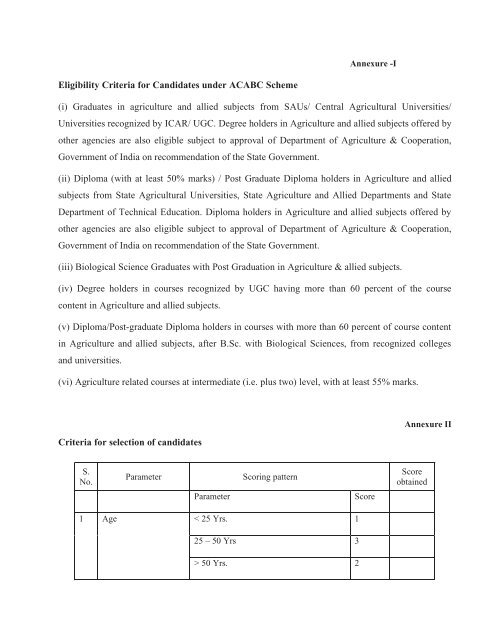 Annexure -I

Eligibility Criteria for Candidates under ACABC Scheme

(i) Graduates in agriculture and allied subjects from SAUs/ Central Agricultural Universities/ Universities recognized by ICAR/ UGC. Degree holders in Agriculture and allied subjects offered by other agencies are also eligible subject to approval of Department of Agriculture & Cooperation, Government of India on recommendation of the State Government.

(ii) Diploma (with at least 50% marks) / Post Graduate Diploma holders in Agriculture and allied subjects from State Agricultural Universities, State Agriculture and Allied Departments and State Department of Technical Education. Diploma holders in Agriculture and allied subjects offered by other agencies are also eligible subject to approval of Department of Agriculture & Cooperation, Government of India on recommendation of the State Government.

(iii) Biological Science Graduates with Post Graduation in Agriculture & allied subjects.

(iv) Degree holders in courses recognized by UGC having more than 60 percent of the course content in Agriculture and allied subjects.

(v) Diploma/Post-graduate Diploma holders in courses with more than 60 percent of course content in Agriculture and allied subjects, after B.Sc. with Biological Sciences, from recognized colleges and universities.

(vi) Agriculture related courses at intermediate (i.e. plus two) level, with at least 55% marks.

Annexure II

Criteria for selection of candidates

| S. No. | Parameter | Scoring pattern | | Score obtained |
|---|---|---|---|---|
| | | Parameter | Score | |
| 1 | Age | < 25 Yrs. | 1 | |
| | | 25 – 50 Yrs | 3 | |
| | | > 50 Yrs. | 2 | |